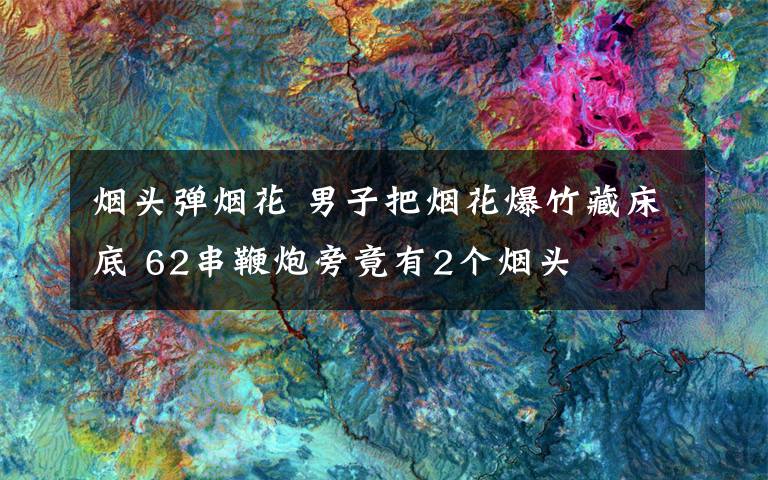 烟头弹烟花 男子把烟花爆竹藏床底 62串鞭炮旁竟有2个烟头